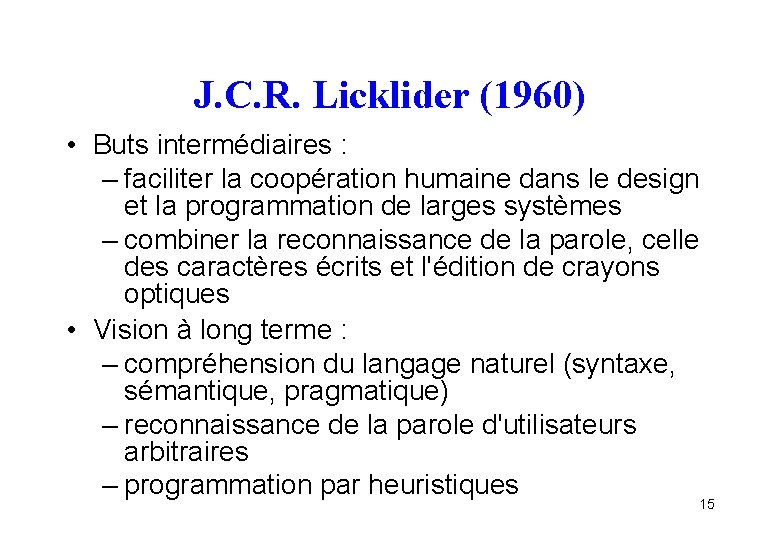 J.C.R. Licklider (1960)

• Buts intermédiaires :
– faciliter la coopération humaine dans le design et la programmation de larges systèmes
– combiner la reconnaissance de la parole, celle des caractères écrits et l'édition de crayons optiques

• Vision à long terme :
– compréhension du langage naturel (syntaxe, sémantique, pragmatique)
– reconnaissance de la parole d'utilisateurs arbitraires
– programmation par heuristiques

15